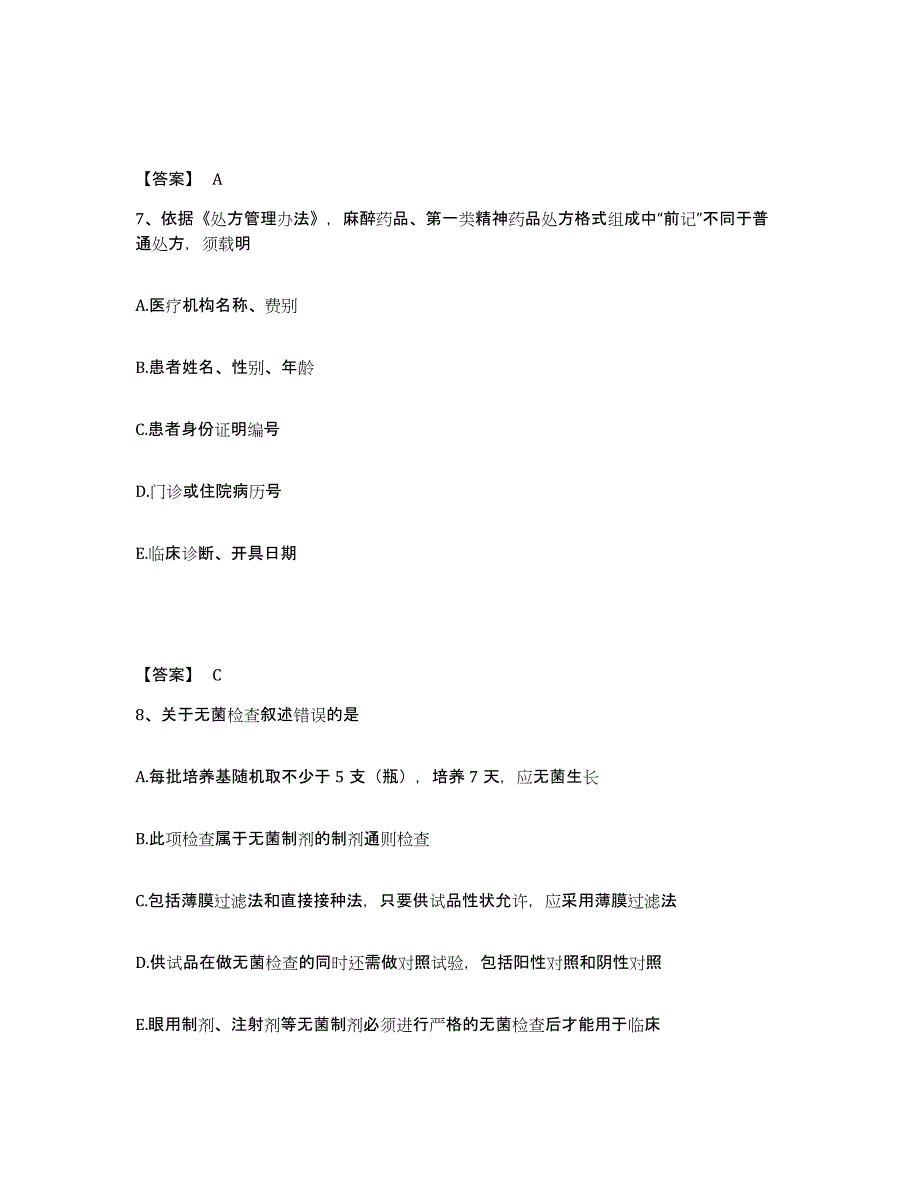 【答案】 A

7、依据《处方管理办法》，麻醉药品、第一类精神药品处方格式组成中“前记”不同于普通处方，须载明

A.医疗机构名称、费别

B.患者姓名、性别、年龄

C.患者身份证明编号

D.门诊或住院病历号

E.临床诊断、开具日期

【答案】 C

8、关于无菌检查叙述错误的是

A.每批培养基随机取不少于 5 支（瓶），培养 7 天，应无菌生长

B.此项检查属于无菌制剂的制剂通则检查

C.包括薄膜过滤法和直接接种法，只要供试品性状允许，应采用薄膜过滤法

D.供试品在做无菌检查的同时还需做对照试验，包括阳性对照和阴性对照

E.眼用制剂、注射剂等无菌制剂必须进行严格的无菌检查后才能用于临床